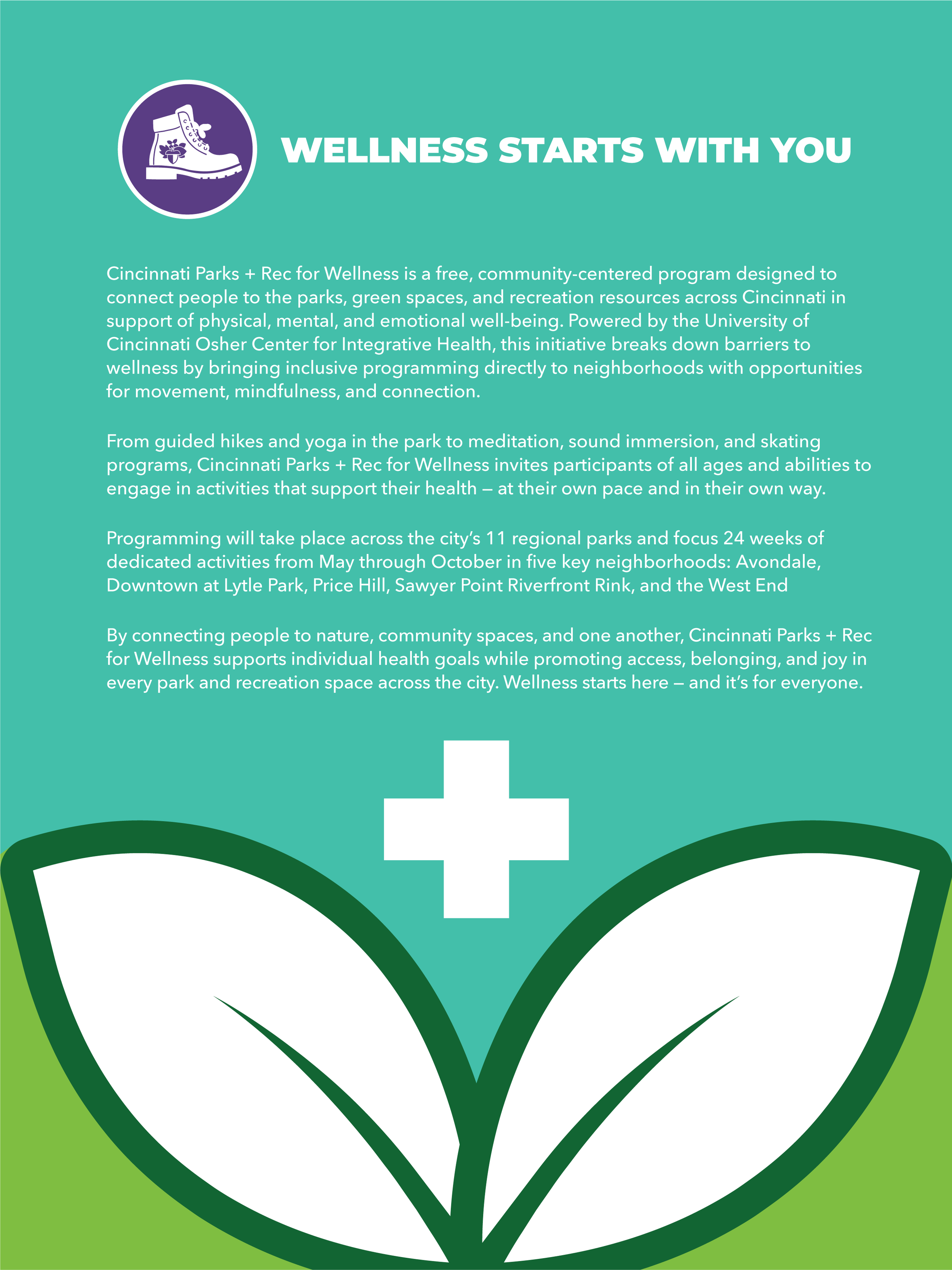 WELLNESS STARTS WITH YOU

Cincinnati Parks + Rec for Wellness is a free, community-centered program designed to connect people to the parks, green spaces, and recreation resources across Cincinnati in support of physical, mental, and emotional well-being. Powered by the University of Cincinnati Osher Center for Integrative Health, this initiative breaks down barriers to wellness by bringing inclusive programming directly to neighborhoods with opportunities for movement, mindfulness, and connection.

From guided hikes and yoga in the park to meditation, sound immersion, and skating programs, Cincinnati Parks + Rec for Wellness invites participants of all ages and abilities to engage in activities that support their health — at their own pace and in their own way.

Programming will take place across the city's 11 regional parks and focus 24 weeks of dedicated activities from May through October in five key neighborhoods: Avondale, Downtown at Lytle Park, Price Hill, Sawyer Point Riverfront Rink, and the West End

By connecting people to nature, community spaces, and one another, Cincinnati Parks + Rec for Wellness supports individual health goals while promoting access, belonging, and joy in every park and recreation space across the city. Wellness starts here — and it's for everyone.